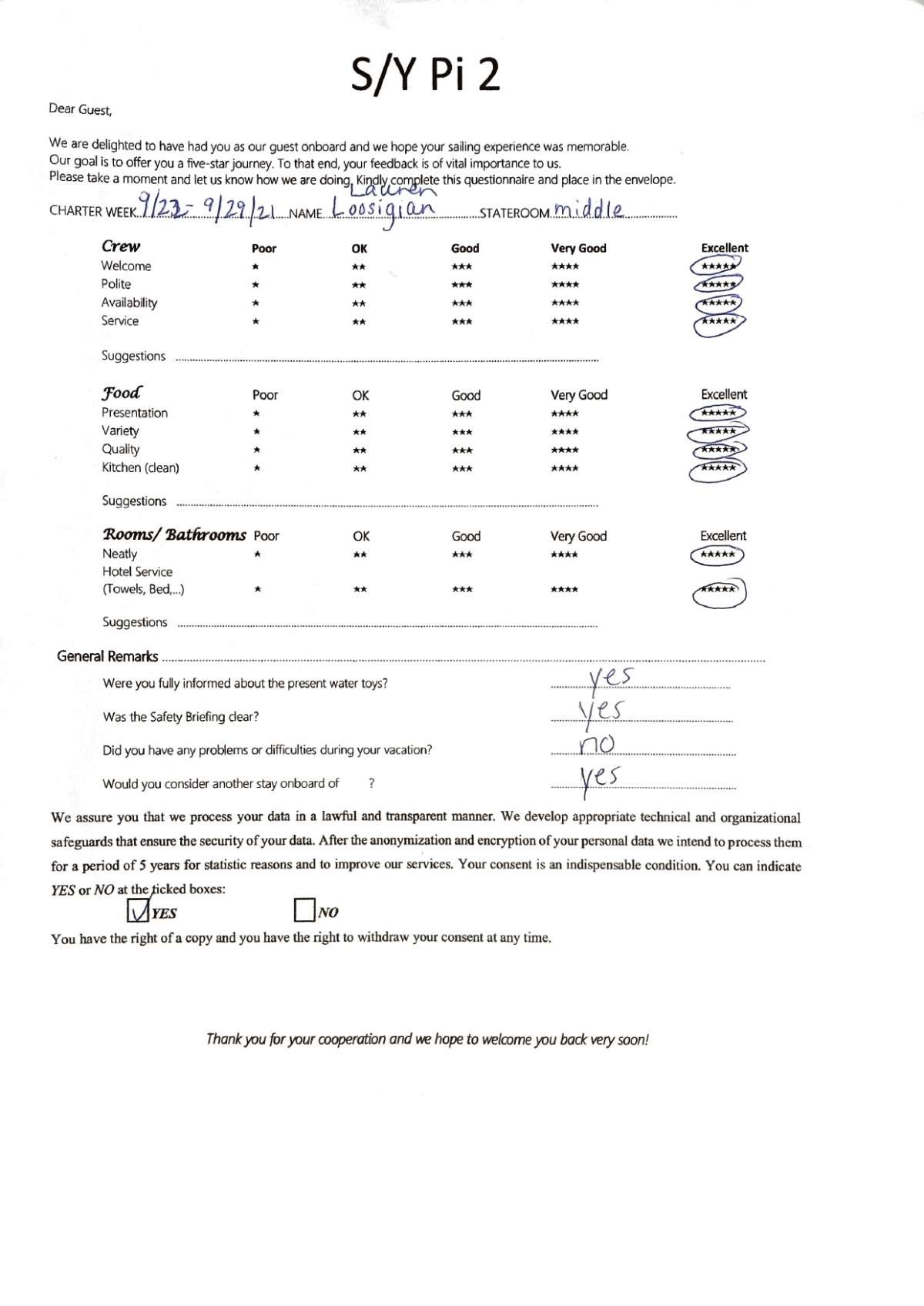 S/Y Pi 2

Dear Guest,

We are delighted to have had you as our guest onboard and we hope your sailing experience was memorable.
Our goal is to offer you a five-star journey. To that end, your feedback is of vital importance to us.
Please take a moment and let us know how we are doing. Kindly complete this questionnaire and place in the envelope.

CHARTER WEEK 9/23 - 9/29/21 NAME Lauren Loosigian STATEROOM middle

| Crew | Poor | OK | Good | Very Good | Excellent |
|---|---|---|---|---|---|
| Welcome | ★ | ★★ | ★★★ | ★★★★ | ★★★★★ |
| Polite | ★ | ★★ | ★★★ | ★★★★ | ★★★★★ |
| Availability | ★ | ★★ | ★★★ | ★★★★ | ★★★★★ |
| Service | ★ | ★★ | ★★★ | ★★★★ | ★★★★★ |

Suggestions

| Food | Poor | OK | Good | Very Good | Excellent |
|---|---|---|---|---|---|
| Presentation | ★ | ★★ | ★★★ | ★★★★ | ★★★★★ |
| Variety | ★ | ★★ | ★★★ | ★★★★ | ★★★★★ |
| Quality | ★ | ★★ | ★★★ | ★★★★ | ★★★★★ |
| Kitchen (clean) | ★ | ★★ | ★★★ | ★★★★ | ★★★★★ |

Suggestions

| Rooms/ Bathrooms | Poor | OK | Good | Very Good | Excellent |
|---|---|---|---|---|---|
| Neatly | ★ | ★★ | ★★★ | ★★★★ | ★★★★★ |
| Hotel Service (Towels, Bed,...) | ★ | ★★ | ★★★ | ★★★★ | ★★★★★ |

Suggestions

General Remarks

Were you fully informed about the present water toys? yes

Was the Safety Briefing clear? yes

Did you have any problems or difficulties during your vacation? no

Would you consider another stay onboard of ? yes

We assure you that we process your data in a lawful and transparent manner. We develop appropriate technical and organizational safeguards that ensure the security of your data. After the anonymization and encryption of your personal data we intend to process them for a period of 5 years for statistic reasons and to improve our services. Your consent is an indispensable condition. You can indicate YES or NO at the ticked boxes:

☑ YES ☐ NO

You have the right of a copy and you have the right to withdraw your consent at any time.

Thank you for your cooperation and we hope to welcome you back very soon!